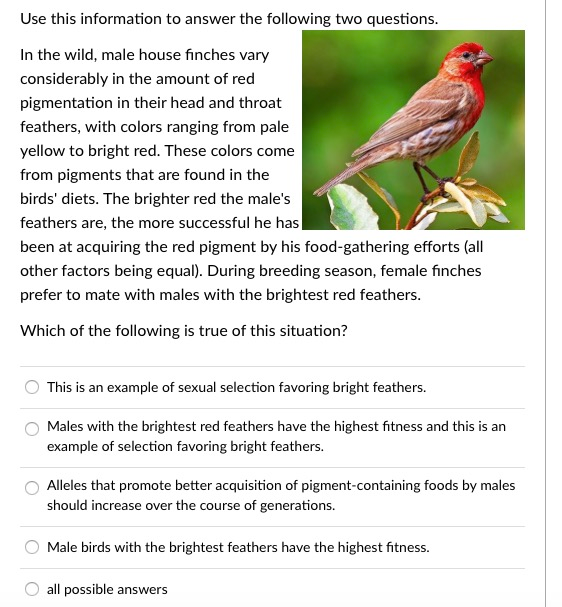 Use this information to answer the following two questions.

In the wild, male house finches vary considerably in the amount of red pigmentation in their head and throat feathers, with colors ranging from pale yellow to bright red. These colors come from pigments that are found in the birds' diets. The brighter red the male's feathers are, the more successful he has been at acquiring the red pigment by his food-gathering efforts (all other factors being equal). During breeding season, female finches prefer to mate with males with the brightest red feathers.

Which of the following is true of this situation?

This is an example of sexual selection favoring bright feathers.

Males with the brightest red feathers have the highest fitness and this is an example of selection favoring bright feathers.

Alleles that promote better acquisition of pigment-containing foods by males should increase over the course of generations.

Male birds with the brightest feathers have the highest fitness.

all possible answers